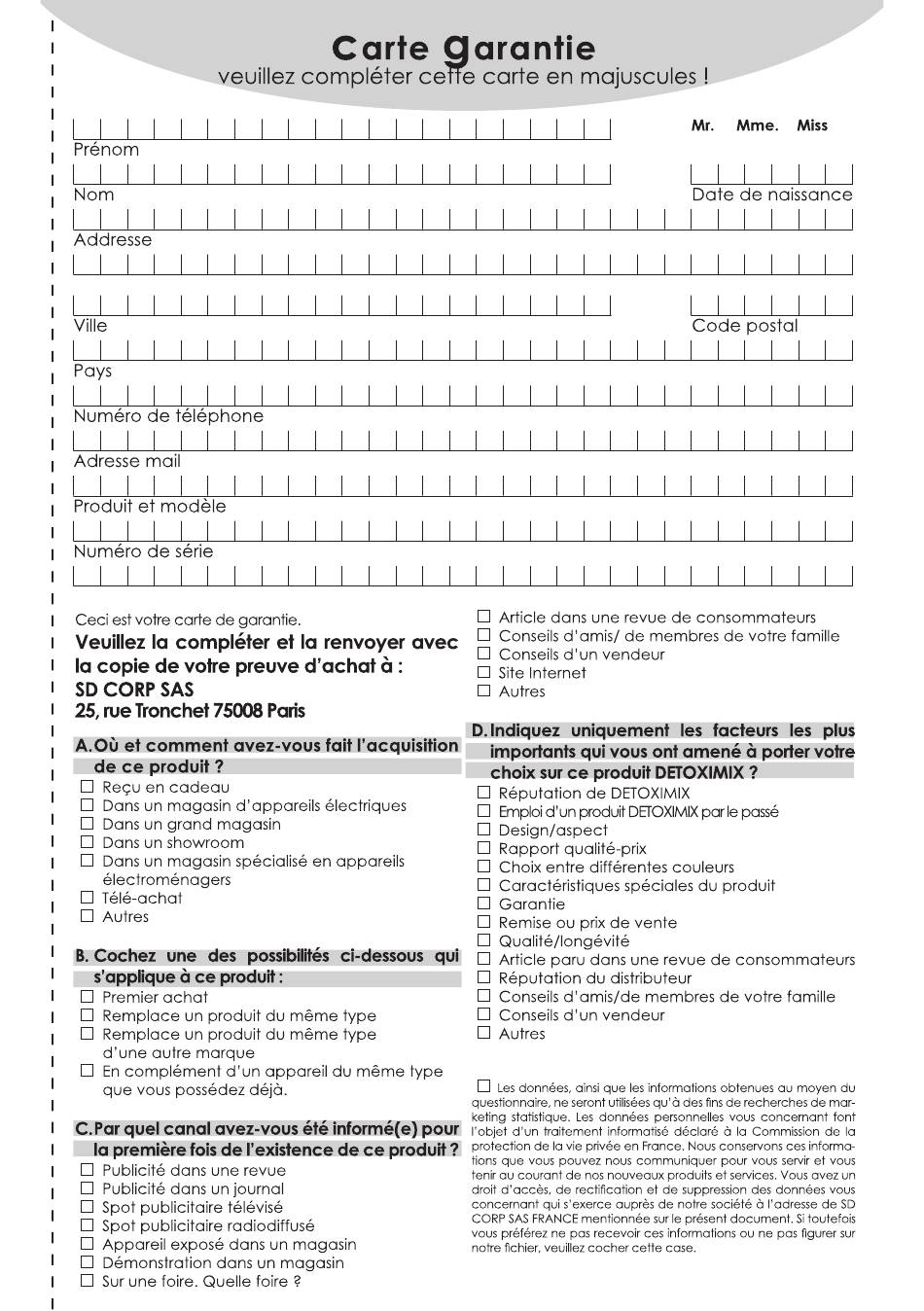 Carte garantie
veuillez compléter cette carte en majuscules !

Mr. Mme. Miss

Prénom

Nom

Date de naissance

Addresse

Ville

Code postal

Pays

Numéro de téléphone

Adresse mail

Produit et modèle

Numéro de série

Ceci est votre carte de garantie.
Veuillez la compléter et la renvoyer avec la copie de votre preuve d'achat à :
SD CORP SAS
25, rue Tronchet 75008 Paris

A. Où et comment avez-vous fait l'acquisition de ce produit ?
☐ Reçu en cadeau
☐ Dans un magasin d'appareils électriques
☐ Dans un grand magasin
☐ Dans un showroom
☐ Dans un magasin spécialisé en appareils électroménagers
☐ Télé-achat
☐ Autres

B. Cochez une des possibilités ci-dessous qui s'applique à ce produit :
☐ Premier achat
☐ Remplace un produit du même type
☐ Remplace un produit du même type d'une autre marque
☐ En complément d'un appareil du même type que vous possédez déjà.

C. Par quel canal avez-vous été informé(e) pour la première fois de l'existence de ce produit ?
☐ Publicité dans une revue
☐ Publicité dans un journal
☐ Spot publicitaire télévisé
☐ Spot publicitaire radiodiffusé
☐ Appareil exposé dans un magasin
☐ Démonstration dans un magasin
☐ Sur une foire. Quelle foire ?
☐ Article dans une revue de consommateurs
☐ Conseils d'amis/ de membres de votre famille
☐ Conseils d'un vendeur
☐ Site Internet
☐ Autres

D. Indiquez uniquement les facteurs les plus importants qui vous ont amené à porter votre choix sur ce produit DETOXIMIX ?
☐ Réputation de DETOXIMIX
☐ Emploi d'un produit DETOXIMIX par le passé
☐ Design/aspect
☐ Rapport qualité-prix
☐ Choix entre différentes couleurs
☐ Caractéristiques spéciales du produit
☐ Garantie
☐ Remise ou prix de vente
☐ Qualité/longévité
☐ Article paru dans une revue de consommateurs
☐ Réputation du distributeur
☐ Conseils d'amis/de membres de votre famille
☐ Conseils d'un vendeur
☐ Autres

☐ Les données, ainsi que les informations obtenues au moyen du questionnaire, ne seront utilisées qu'à des fins de recherches de marketing statistique. Les données personnelles vous concernant font l'objet d'un traitement informatisé déclaré à la Commission de la protection de la vie privée en France. Nous conservons ces informations que vous pouvez nous communiquer pour vous servir et vous tenir au courant de nos nouveaux produits et services. Vous avez un droit d'accès, de rectification et de suppression des données vous concernant qui s'exerce auprès de notre société à l'adresse de SD CORP SAS FRANCE mentionnée sur le présent document. Si toutefois vous préférez ne pas recevoir ces informations ou ne pas figurer sur notre fichier, veuillez cocher cette case.